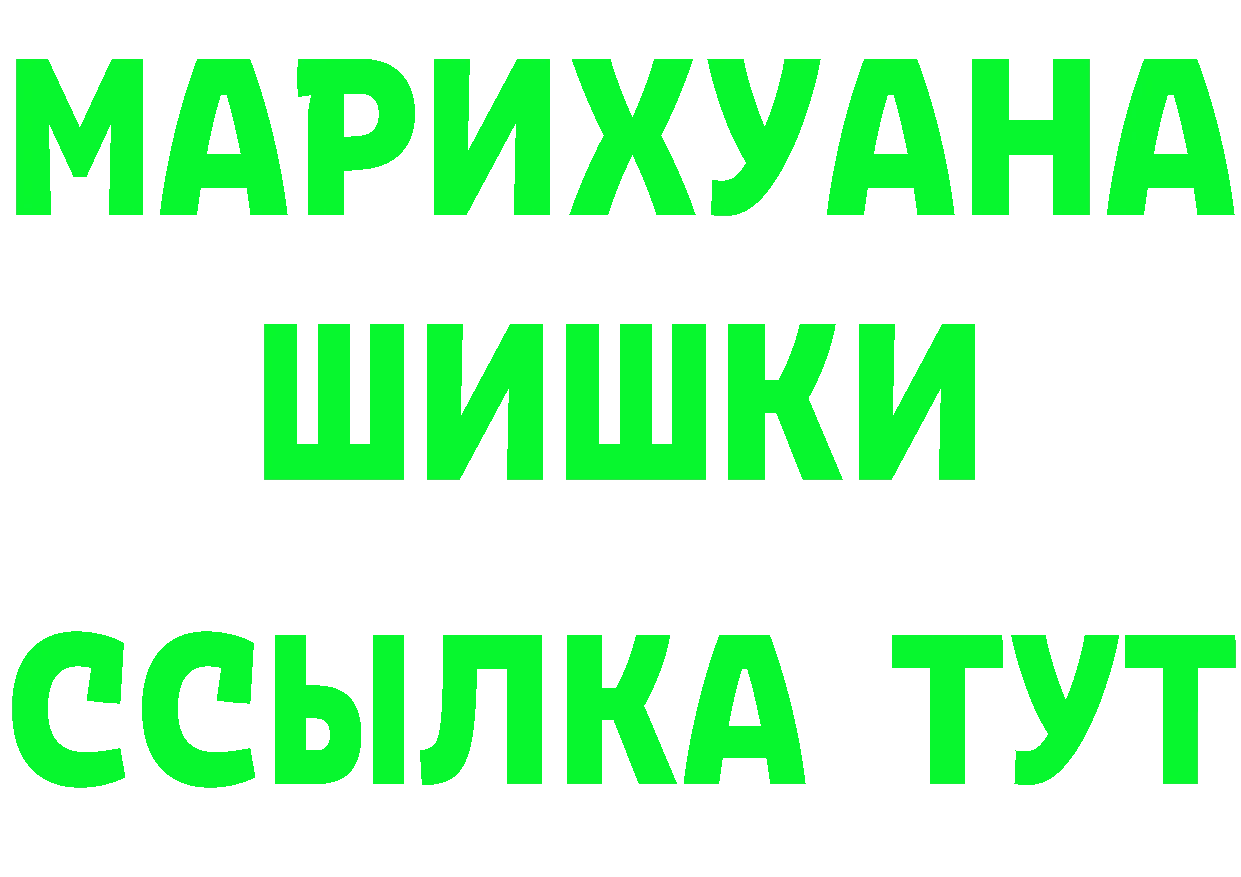 МАРИХУАНА
ШИШКИ
ССЫЛКА ТУТ